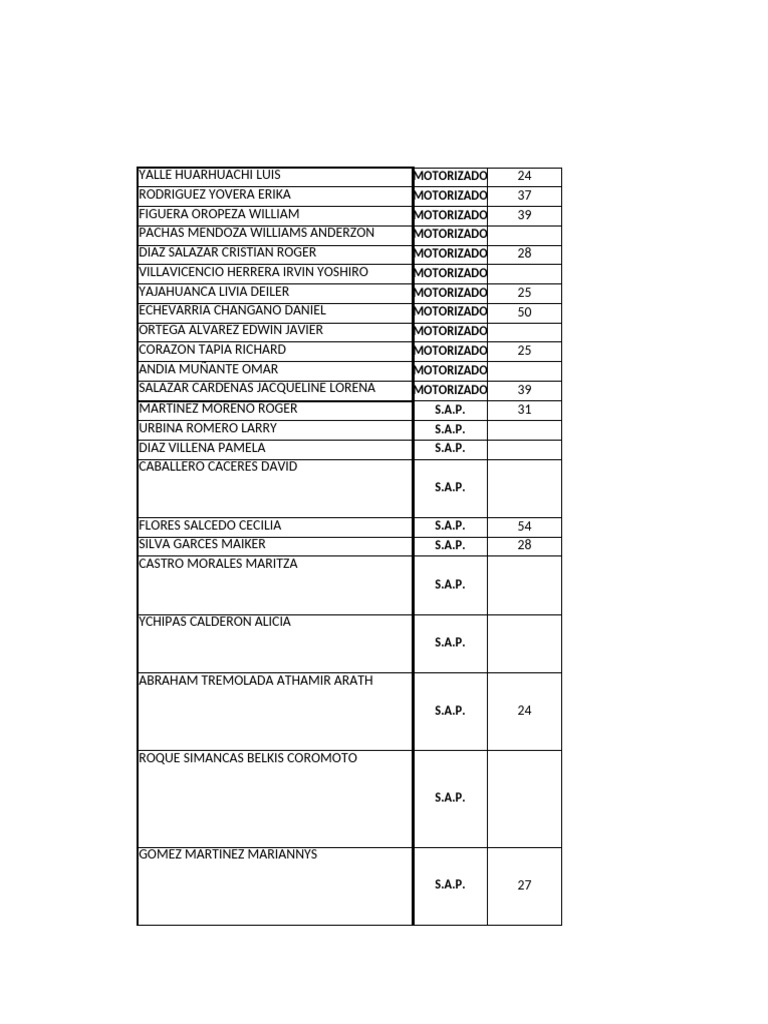 | | | |
|---|---|---|
| YALLE HUARHUACHI LUIS | MOTORIZADO | 24 |
| RODRIGUEZ YOVERA ERIKA | MOTORIZADO | 37 |
| FIGUERA OROPEZA WILLIAM | MOTORIZADO | 39 |
| PACHAS MENDOZA WILLIAMS ANDERZON | MOTORIZADO | |
| DIAZ SALAZAR CRISTIAN ROGER | MOTORIZADO | 28 |
| VILLAVICENCIO HERRERA IRVIN YOSHIRO | MOTORIZADO | |
| YAJAHUANCA LIVIA DEILER | MOTORIZADO | 25 |
| ECHEVARRIA CHANGANO DANIEL | MOTORIZADO | 50 |
| ORTEGA ALVAREZ EDWIN JAVIER | MOTORIZADO | |
| CORAZON TAPIA RICHARD | MOTORIZADO | 25 |
| ANDIA MUÑANTE OMAR | MOTORIZADO | |
| SALAZAR CARDENAS JACQUELINE LORENA | MOTORIZADO | 39 |
| MARTINEZ MORENO ROGER | S.A.P. | 31 |
| URBINA ROMERO LARRY | S.A.P. | |
| DIAZ VILLENA PAMELA | S.A.P. | |
| CABALLERO CACERES DAVID | S.A.P. | |
| FLORES SALCEDO CECILIA | S.A.P. | 54 |
| SILVA GARCES MAIKER | S.A.P. | 28 |
| CASTRO MORALES MARITZA | S.A.P. | |
| YCHIPAS CALDERON ALICIA | S.A.P. | |
| ABRAHAM TREMOLADA ATHAMIR ARATH | S.A.P. | 24 |
| ROQUE SIMANCAS BELKIS COROMOTO | S.A.P. | |
| GOMEZ MARTINEZ MARIANNYS | S.A.P. | 27 |